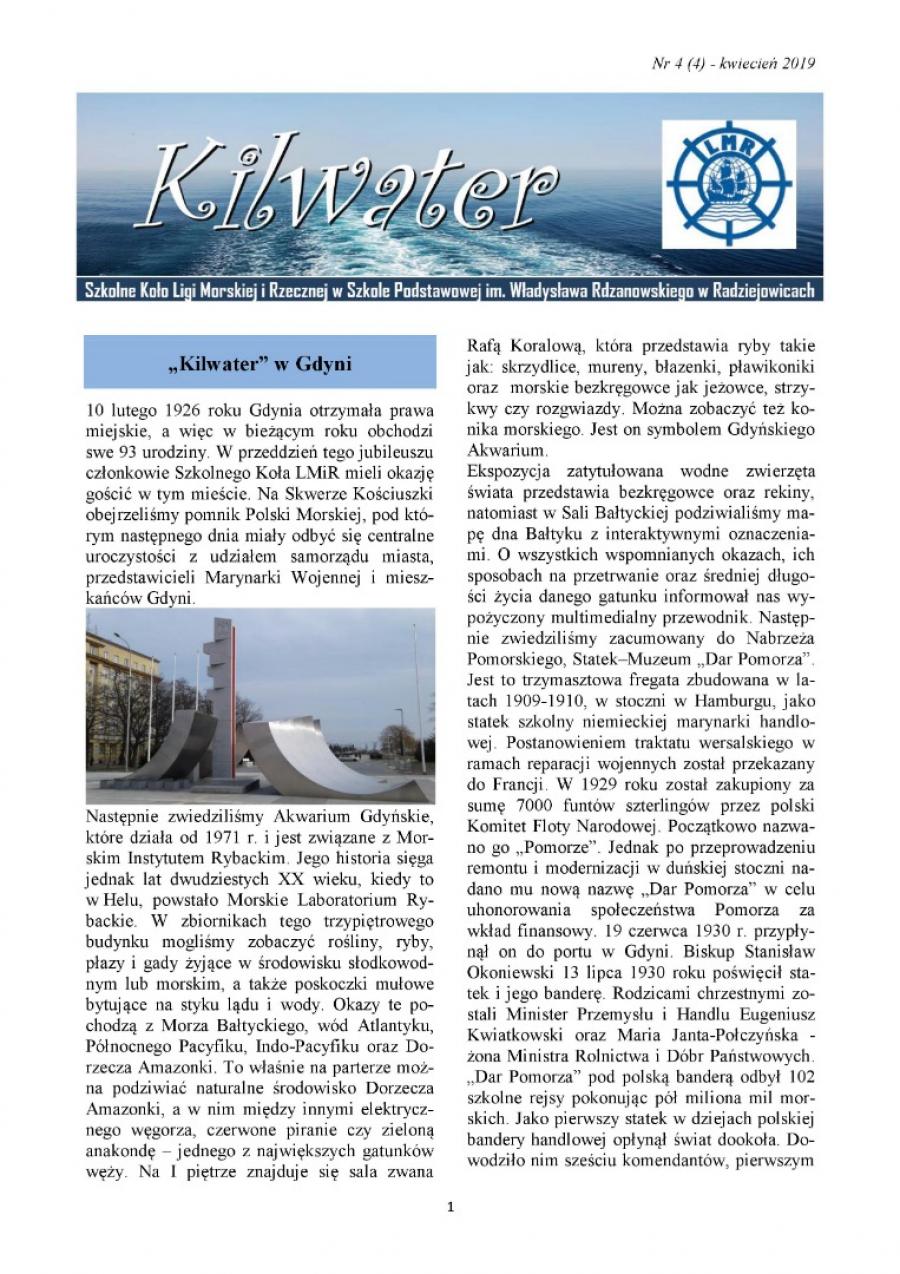 Nr 4 (4) - kwiecień 2019

Kilwater

LMR

Szkolne Koło Ligi Morskiej i Rzecznej w Szkole Podstawowej im. Władysława Rdzanowskiego w Radziejowicach

„Kilwater" w Gdyni

10 lutego 1926 roku Gdynia otrzymała prawa miejskie, a więc w bieżącym roku obchodzi swe 93 urodziny. W przeddzień tego jubileuszu członkowie Szkolnego Koła LMiR mieli okazję gościć w tym mieście. Na Skwerze Kościuszki obejrzeliśmy pomnik Polski Morskiej, pod którym następnego dnia miały odbyć się centralne uroczystości z udziałem samorządu miasta, przedstawicieli Marynarki Wojennej i mieszkańców Gdyni.

Następnie zwiedziliśmy Akwarium Gdyńskie, które działa od 1971 r. i jest związane z Morskim Instytutem Rybackim. Jego historia sięga jednak lat dwudziestych XX wieku, kiedy to w Helu, powstało Morskie Laboratorium Rybackie. W zbiornikach tego trzypiętrowego budynku mogliśmy zobaczyć rośliny, ryby, płazy i gady żyjące w środowisku słodkowodnym lub morskim, a także poskoczki mułowe bytujące na styku lądu i wody. Okazy te pochodzą z Morza Bałtyckiego, wód Atlantyku, Północnego Pacyfiku, Indo-Pacyfiku oraz Dorzecza Amazonki. To właśnie na parterze można podziwiać naturalne środowisko Dorzecza Amazonki, a w nim między innymi elektrycznego węgorza, czerwone piranie czy zieloną anakondę – jednego z największych gatunków węży. Na I piętrze znajduje się sala zwana Rafą Koralową, która przedstawia ryby takie jak: skrzydlice, mureny, błazenki, pławikoniki oraz morskie bezkręgowce jak jeżowce, strzykwy czy rozgwiazdy. Można zobaczyć też konika morskiego. Jest on symbolem Gdyńskiego Akwarium.
Ekspozycja zatytułowana wodne zwierzęta świata przedstawia bezkręgowce oraz rekiny, natomiast w Sali Bałtyckiej podziwialiśmy mapę dna Bałtyku z interaktywnymi oznaczeniami. O wszystkich wspomnianych okazach, ich sposobach na przetrwanie oraz średniej długości życia danego gatunku informował nas wypożyczony multimedialny przewodnik. Następnie zwiedziliśmy zacumowany do Nabrzeża Pomorskiego, Statek–Muzeum „Dar Pomorza". Jest to trzymasztowa fregata zbudowana w latach 1909-1910, w stoczni w Hamburgu, jako statek szkolny niemieckiej marynarki handlowej. Postanowieniem traktatu wersalskiego w ramach reparacji wojennych został przekazany do Francji. W 1929 roku został zakupiony za sumę 7000 funtów szterlingów przez polski Komitet Floty Narodowej. Początkowo nazwano go „Pomorze". Jednak po przeprowadzeniu remontu i modernizacji w duńskiej stoczni nadano mu nową nazwę „Dar Pomorza" w celu uhonorowania społeczeństwa Pomorza za wkład finansowy. 19 czerwca 1930 r. przypłynął on do portu w Gdyni. Biskup Stanisław Okoniewski 13 lipca 1930 roku poświęcił statek i jego banderę. Rodzicami chrzestnymi zostali Minister Przemysłu i Handlu Eugeniusz Kwiatkowski oraz Maria Janta-Połczyńska - żona Ministra Rolnictwa i Dóbr Państwowych. „Dar Pomorza" pod polską banderą odbył 102 szkolne rejsy pokonując pół miliona mil morskich. Jako pierwszy statek w dziejach polskiej bandery handlowej opłynął świat dookoła. Dowodziło nim sześciu komendantów, pierwszym

1